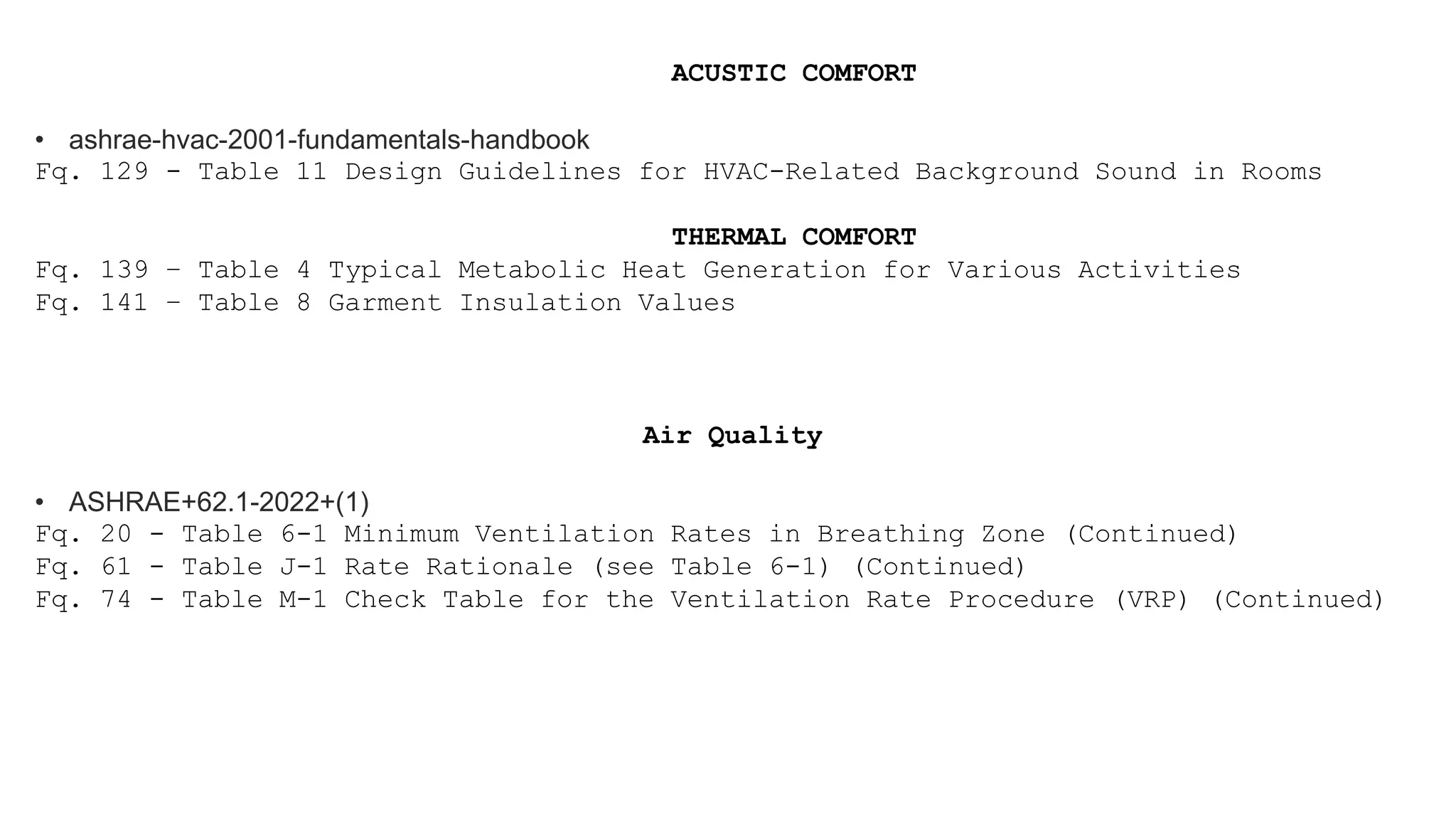 ACUSTIC COMFORT

• ashrae-hvac-2001-fundamentals-handbook
Fq. 129 - Table 11 Design Guidelines for HVAC-Related Background Sound in Rooms

THERMAL COMFORT
Fq. 139 – Table 4 Typical Metabolic Heat Generation for Various Activities
Fq. 141 – Table 8 Garment Insulation Values

Air Quality

• ASHRAE+62.1-2022+(1)
Fq. 20 - Table 6-1 Minimum Ventilation Rates in Breathing Zone (Continued)
Fq. 61 - Table J-1 Rate Rationale (see Table 6-1) (Continued)
Fq. 74 - Table M-1 Check Table for the Ventilation Rate Procedure (VRP) (Continued)